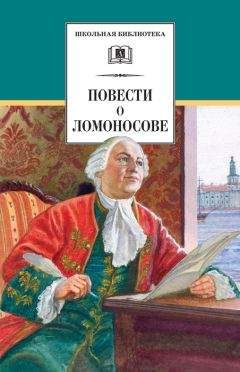 ШКОЛЬНАЯ БИБЛИОТЕКА

ПОВЕСТИ
О
ЛОМОНОСОВЕ